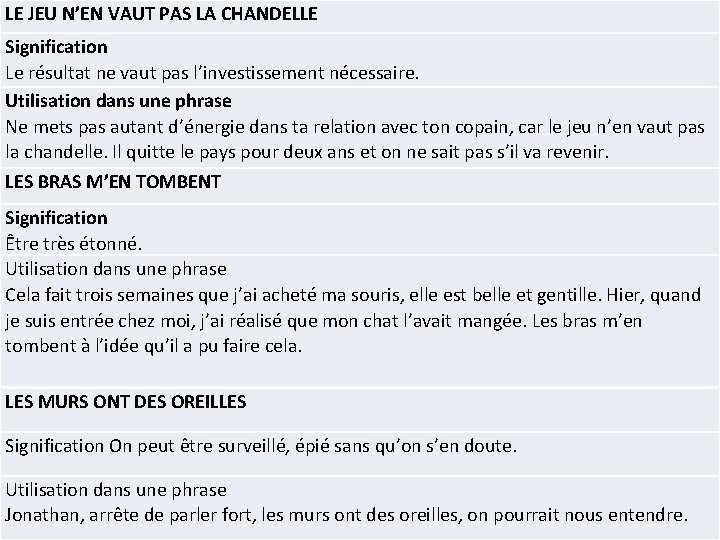 LE JEU N'EN VAUT PAS LA CHANDELLE

Signification
Le résultat ne vaut pas l'investissement nécessaire.

Utilisation dans une phrase
Ne mets pas autant d'énergie dans ta relation avec ton copain, car le jeu n'en vaut pas la chandelle. Il quitte le pays pour deux ans et on ne sait pas s'il va revenir.

LES BRAS M'EN TOMBENT

Signification
Être très étonné.

Utilisation dans une phrase
Cela fait trois semaines que j'ai acheté ma souris, elle est belle et gentille. Hier, quand je suis entrée chez moi, j'ai réalisé que mon chat l'avait mangée. Les bras m'en tombent à l'idée qu'il a pu faire cela.

LES MURS ONT DES OREILLES

Signification On peut être surveillé, épié sans qu'on s'en doute.

Utilisation dans une phrase
Jonathan, arrête de parler fort, les murs ont des oreilles, on pourrait nous entendre.